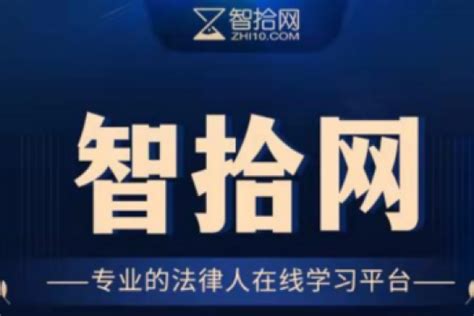 智拾网
ZHI10.COM

智拾网

——专业的法律人在线学习平台——